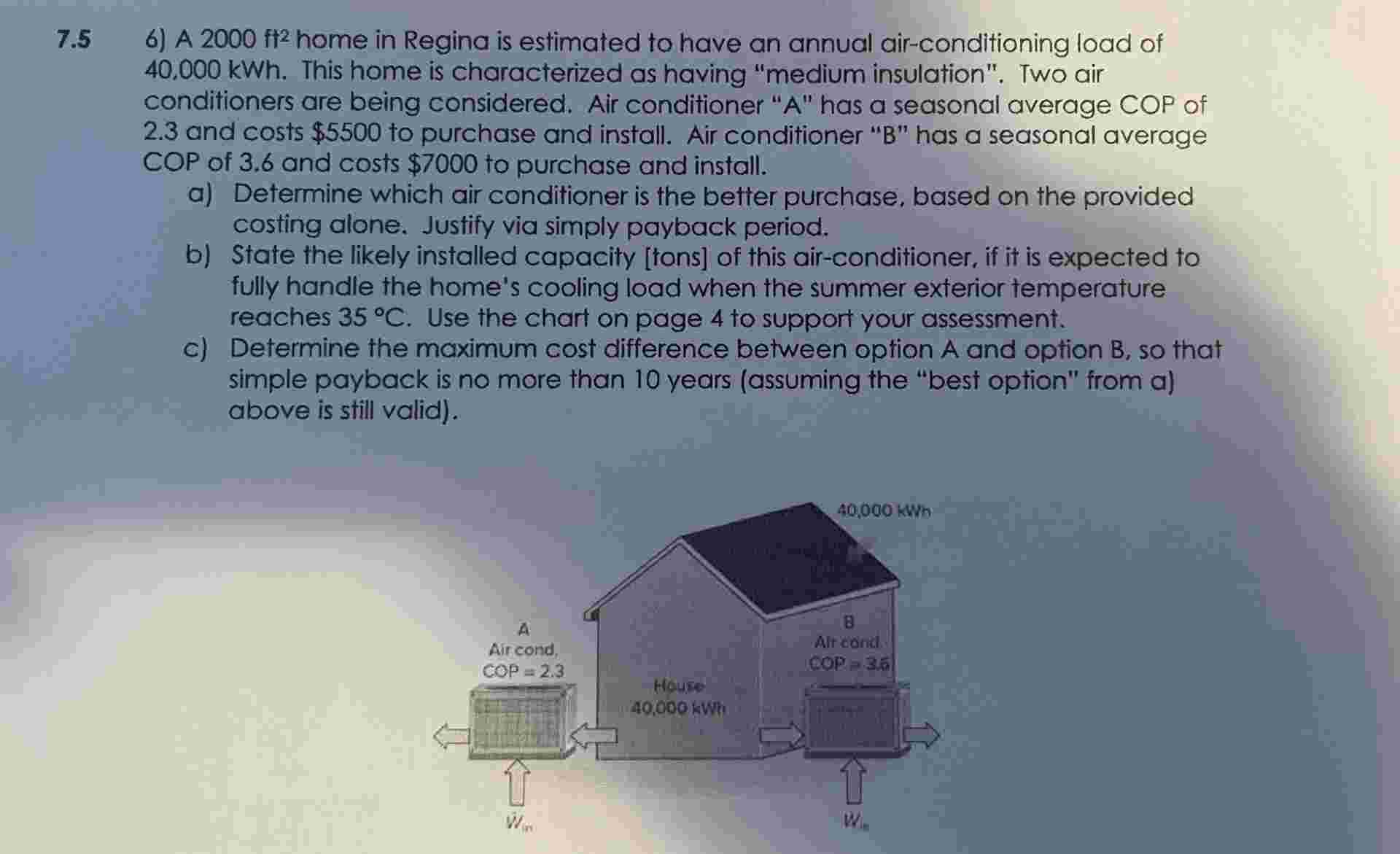 7.5 6) A 2000 $ft^2$ home in Regina is estimated to have an annual air-conditioning load of 40,000 kWh. This home is characterized as having "medium insulation". Two air conditioners are being considered. Air conditioner "A" has a seasonal average COP of 2.3 and costs $5500 to purchase and install. Air conditioner "B" has a seasonal average COP of 3.6 and costs $7000 to purchase and install.

a) Determine which air conditioner is the better purchase, based on the provided costing alone. Justify via simply payback period.
b) State the likely installed capacity [tons] of this air-conditioner, if it is expected to fully handle the home's cooling load when the summer exterior temperature reaches 35 °C. Use the chart on page 4 to support your assessment.
c) Determine the maximum cost difference between option A and option B, so that simple payback is no more than 10 years (assuming the "best option" from a) above is still valid).

40,000 kWh

A
Air cond.
COP = 2.3

House
40,000 kWh

B
Air cond.
COP = 3.6

$\dot{W}_{in}$

$\dot{W}_{in}$